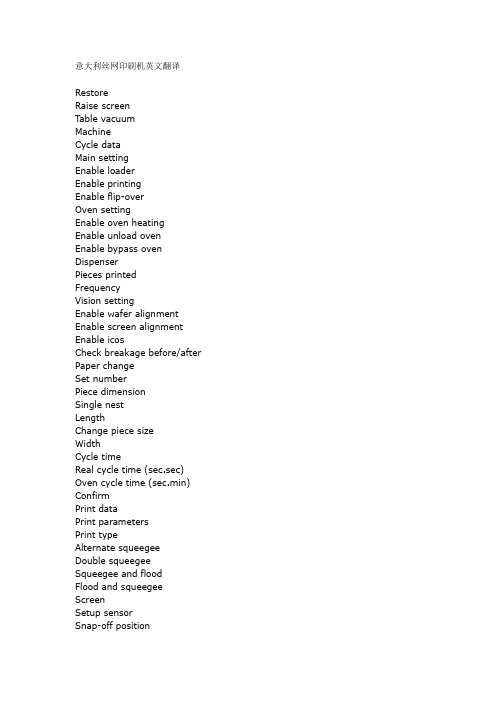 意大利丝网印刷机英文翻译

Restore
Raise screen
Table vacuum
Machine
Cycle data
Main setting
Enable loader
Enable printing
Enable flip-over
Oven setting
Enable oven heating
Enable unload oven
Enable bypass oven
Dispenser
Pieces printed
Frequency
Vision setting
Enable wafer alignment
Enable screen alignment
Enable icos
Check breakage before/after
Paper change
Set number
Piece dimension
Single nest
Length
Change piece size
Width
Cycle time
Real cycle time (sec.sec)
Oven cycle time (sec.min)
Confirm
Print data
Print parameters
Print type
Alternate squeegee
Double squeegee
Squeegee and flood
Flood and squeegee
Screen
Setup sensor
Snap-off position